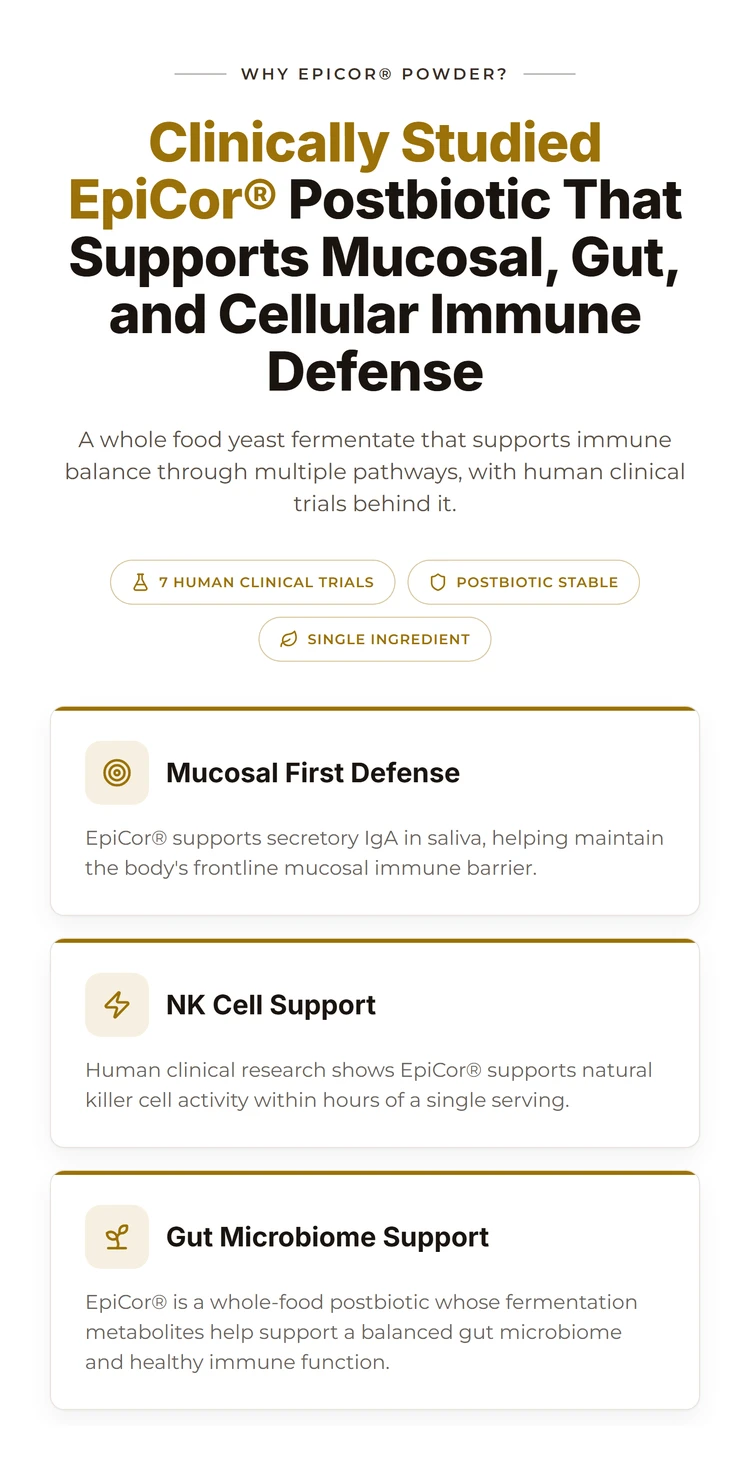 WHY EPICOR® POWDER?

Clinically Studied EpiCor® Postbiotic That Supports Mucosal, Gut, and Cellular Immune Defense

A whole food yeast fermentate that supports immune balance through multiple pathways, with human clinical trials behind it.

7 HUMAN CLINICAL TRIALS

POSTBIOTIC STABLE

SINGLE INGREDIENT

Mucosal First Defense

EpiCor® supports secretory IgA in saliva, helping maintain the body's frontline mucosal immune barrier.

NK Cell Support

Human clinical research shows EpiCor® supports natural killer cell activity within hours of a single serving.

Gut Microbiome Support

EpiCor® is a whole-food postbiotic whose fermentation metabolites help support a balanced gut microbiome and healthy immune function.